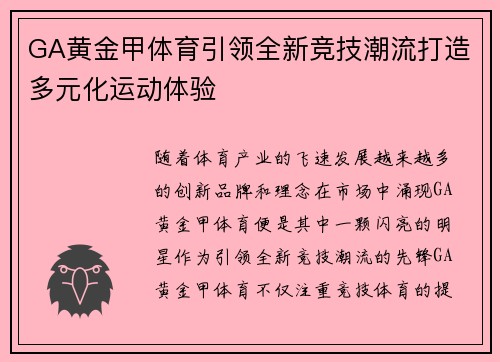 GA黄金甲体育引领全新竞技潮流打造多元化运动体验

随着体育产业的飞速发展越来越多的创新品牌和理念在市场中涌现GA黄金甲体育便是其中一颗闪亮的明星作为引领全新竞技潮流的先锋GA黄金甲体育不仅注重竞技体育的提